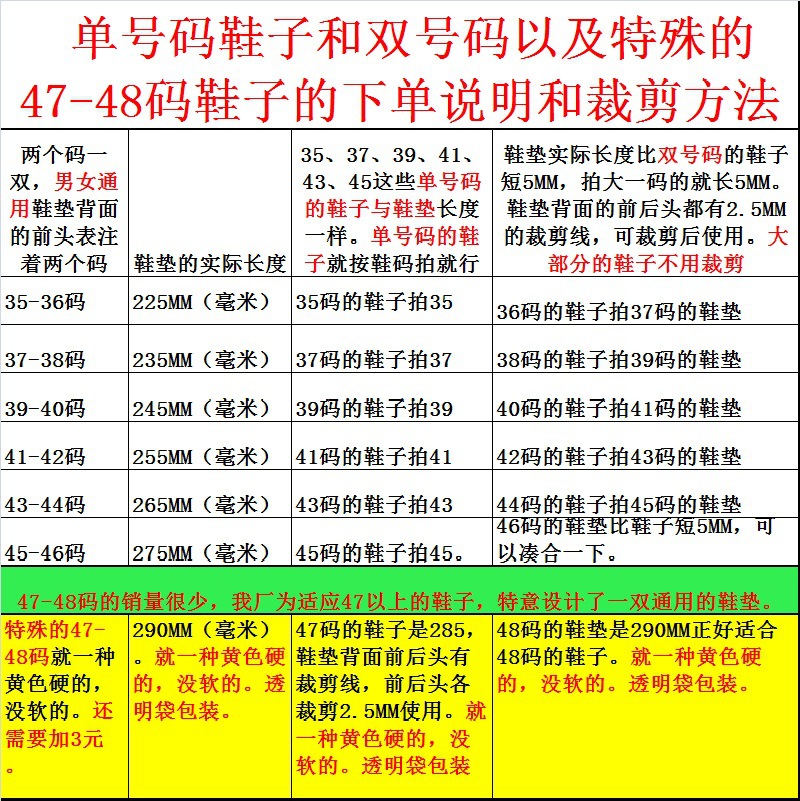 单号码鞋子和双号码以及特殊的47-48码鞋子的下单说明和裁剪方法

| 两个码一双，男女通用鞋垫背面的前头表注着两个码 | 鞋垫的实际长度 | 35、37、39、41、43、45这些单号码的鞋子与鞋垫长度一样。单号码的鞋子就按鞋码拍就行 | 鞋垫实际长度比双号码的鞋子短5MM，拍大一码的就长5MM。鞋垫背面的前后头都有2.5MM的裁剪线，可裁剪后使用。大部分的鞋子不用裁剪 |
|---|---|---|---|
| 35-36码 | 225MM（毫米） | 35码的鞋子拍35 | 36码的鞋子拍37码的鞋垫 |
| 37-38码 | 235MM（毫米） | 37码的鞋子拍37 | 38码的鞋子拍39码的鞋垫 |
| 39-40码 | 245MM（毫米） | 39码的鞋子拍39 | 40码的鞋子拍41码的鞋垫 |
| 41-42码 | 255MM（毫米） | 41码的鞋子拍41 | 42码的鞋子拍43码的鞋垫 |
| 43-44码 | 265MM（毫米） | 43码的鞋子拍43 | 44码的鞋子拍45码的鞋垫 |
| 45-46码 | 275MM（毫米） | 45码的鞋子拍45。 | 46码的鞋垫比鞋子短5MM，可以凑合一下。 |

47-48码的销量很少，我厂为适应47以上的鞋子，特意设计了一双通用的鞋垫。

| 特殊的47-48码就一种黄色硬的，没软的。还需要加3元。 | 290MM（毫米）。就一种黄色硬的，没软的。透明袋包装。 | 47码的鞋子是285，鞋垫背面前后头有裁剪线，前后头各裁剪2.5MM使用。就一种黄色硬的，没软的。透明袋包装 | 48码的鞋垫是290MM正好适合48码的鞋子。就一种黄色硬的，没软的。透明袋包装。 |
|---|---|---|---|